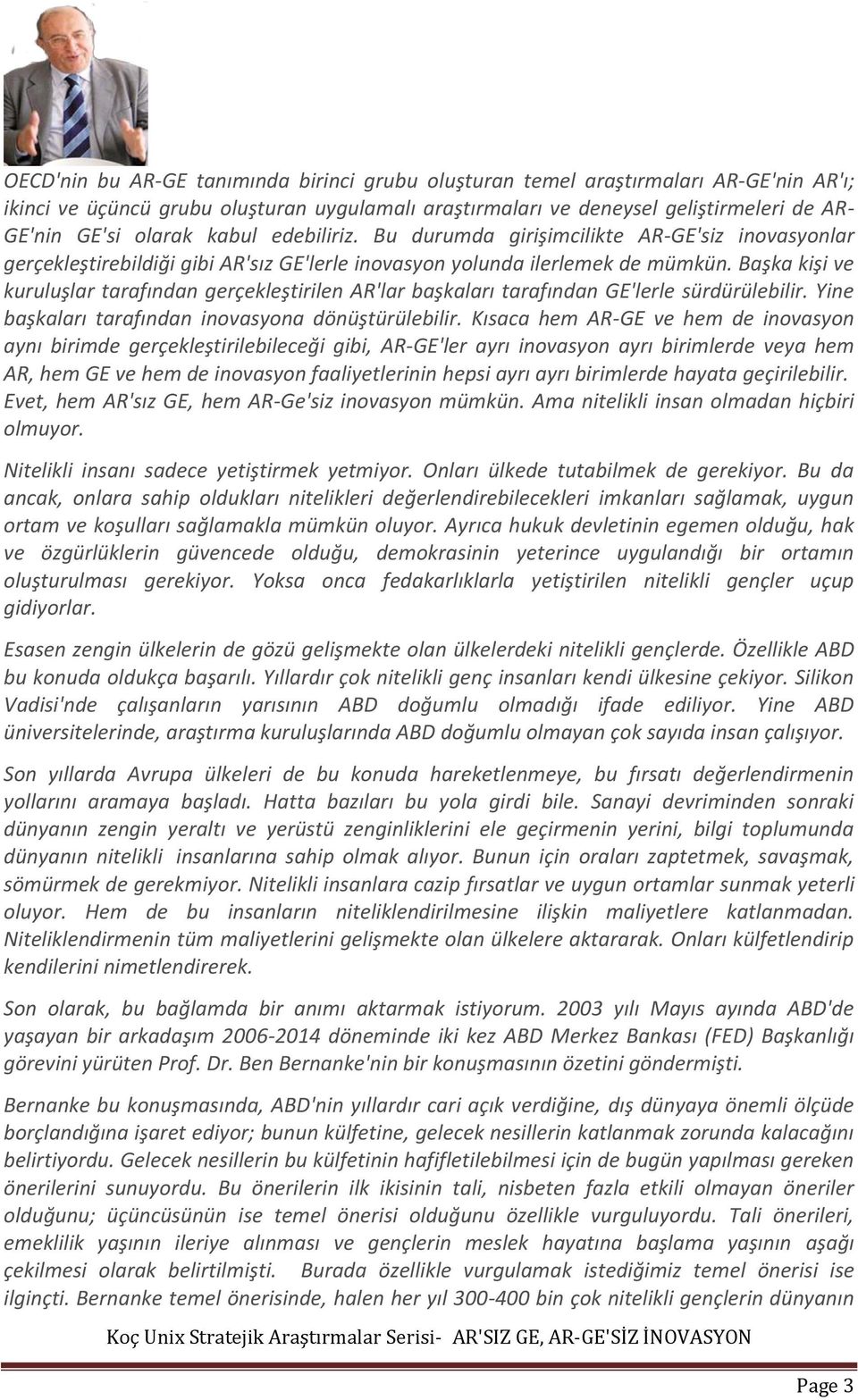 OECD'nin bu AR-GE tanımında birinci grubu oluşturan temel araştırmaları AR-GE'nin AR'ı; ikinci ve üçüncü grubu oluşturan uygulamalı araştırmaları ve deneysel geliştirmeleri de AR-GE'nin GE'si olarak kabul edebiliriz. Bu durumda girişimcilikte AR-GE'siz inovasyonlar gerçekleştirebildiği gibi AR'sız GE'lerle inovasyon yolunda ilerlemek de mümkün. Başka kişi ve kuruluşlar tarafından gerçekleştirilen AR'lar başkaları tarafından GE'lerle sürdürülebilir. Yine başkaları tarafından inovasyona dönüştürülebilir. Kısaca hem AR-GE ve hem de inovasyon aynı birimde gerçekleştirilebileceği gibi, AR-GE'ler ayrı inovasyon ayrı birimlerde veya hem AR, hem GE ve hem de inovasyon faaliyetlerinin hepsi ayrı ayrı birimlerde hayata geçirilebilir. Evet, hem AR'sız GE, hem AR-Ge'siz inovasyon mümkün. Ama nitelikli insan olmadan hiçbiri olmuyor.

Nitelikli insanı sadece yetiştirmek yetmiyor. Onları ülkede tutabilmek de gerekiyor. Bu da ancak, onlara sahip oldukları nitelikleri değerlendirebilecekleri imkanları sağlamak, uygun ortam ve koşulları sağlamakla mümkün oluyor. Ayrıca hukuk devletinin egemen olduğu, hak ve özgürlüklerin güvencede olduğu, demokrasinin yeterince uygulandığı bir ortamın oluşturulması gerekiyor. Yoksa onca fedakarlıklarla yetiştirilen nitelikli gençler uçup gidiyorlar.

Esasen zengin ülkelerin de gözü gelişmekte olan ülkelerdeki nitelikli gençlerde. Özellikle ABD bu konuda oldukça başarılı. Yıllardır çok nitelikli genç insanları kendi ülkesine çekiyor. Silikon Vadisi'nde çalışanların yarısının ABD doğumlu olmadığı ifade ediliyor. Yine ABD üniversitelerinde, araştırma kuruluşlarında ABD doğumlu olmayan çok sayıda insan çalışıyor.

Son yıllarda Avrupa ülkeleri de bu konuda hareketlenmeye, bu fırsatı değerlendirmenin yollarını aramaya başladı. Hatta bazıları bu yola girdi bile. Sanayi devriminden sonraki dünyanın zengin yeraltı ve yerüstü zenginliklerini ele geçirmenin yerini, bilgi toplumunda dünyanın nitelikli insanlarına sahip olmak alıyor. Bunun için oraları zaptetmek, savaşmak, sömürmek de gerekmiyor. Nitelikli insanlara cazip fırsatlar ve uygun ortamlar sunmak yeterli oluyor. Hem de bu insanların niteliklendirilmesine ilişkin maliyetlere katlanmadan. Niteliklendirmenin tüm maliyetlerini gelişmekte olan ülkelere aktararak. Onları külfetlendirip kendilerini nimetlendirerek.

Son olarak, bu bağlamda bir anımı aktarmak istiyorum. 2003 yılı Mayıs ayında ABD'de yaşayan bir arkadaşım 2006-2014 döneminde iki kez ABD Merkez Bankası (FED) Başkanlığı görevini yürüten Prof. Dr. Ben Bernanke'nin bir konuşmasının özetini göndermişti.

Bernanke bu konuşmasında, ABD'nin yıllardır cari açık verdiğine, dış dünyaya önemli ölçüde borçlandığına işaret ediyor; bunun külfetine, gelecek nesillerin katlanmak zorunda kalacağını belirtiyordu. Gelecek nesillerin bu külfetinin hafifletilebilmesi için de bugün yapılması gereken önerilerini sunuyordu. Bu önerilerin ilk ikisinin tali, nisbeten fazla etkili olmayan öneriler olduğunu; üçüncüsünün ise temel önerisi olduğunu özellikle vurguluyordu. Tali önerileri, emeklilik yaşının ileriye alınması ve gençlerin meslek hayatına başlama yaşının aşağı çekilmesi olarak belirtilmişti. Burada özellikle vurgulamak istediğimiz temel önerisi ise ilginçti. Bernanke temel önerisinde, halen her yıl 300-400 bin çok nitelikli gençlerin dünyanın

Koç Unix Stratejik Araştırmalar Serisi- AR'SIZ GE, AR-GE'SİZ İNOVASYON

Page 3